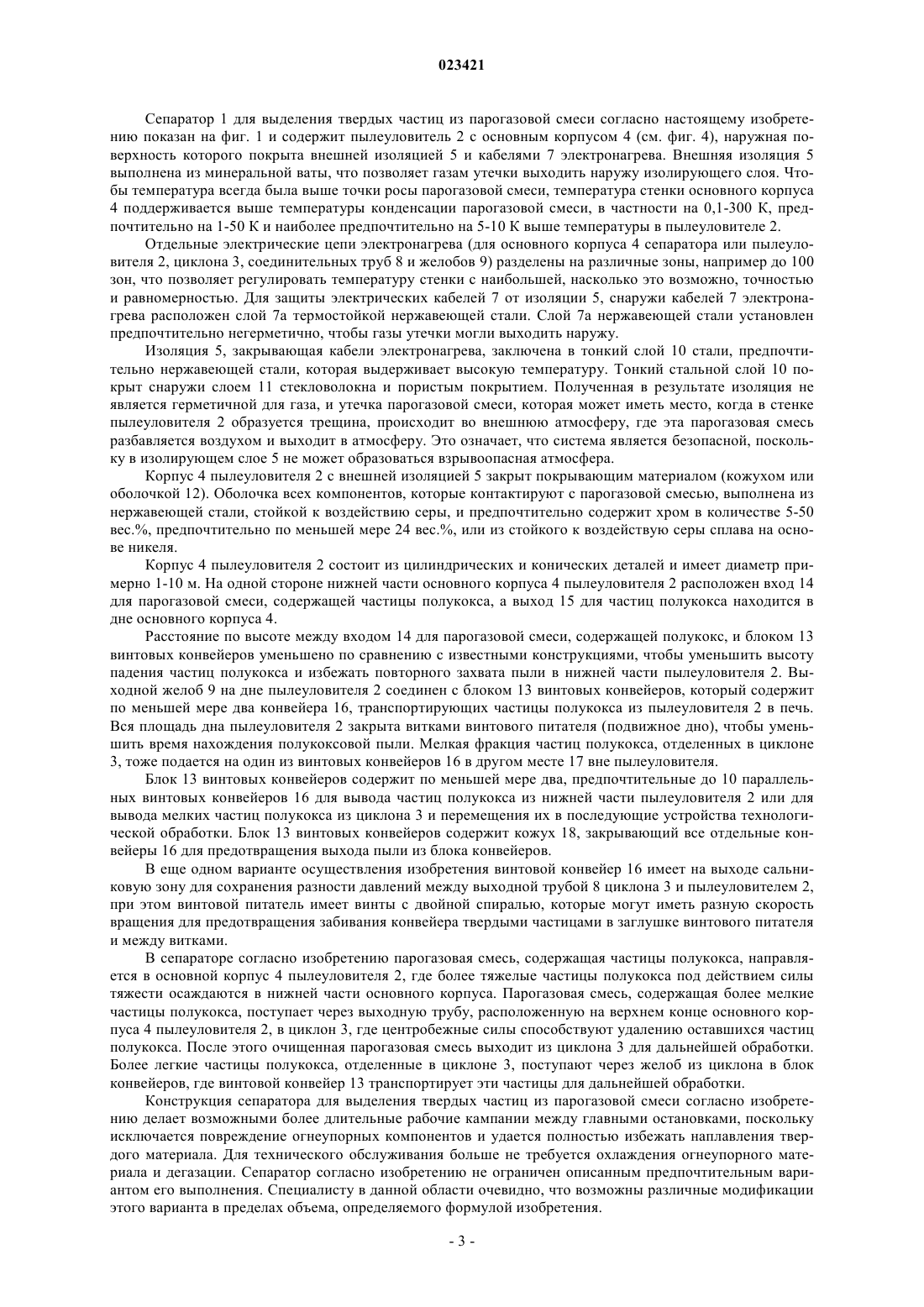 023421

Сепаратор 1 для выделения твердых частиц из парогазовой смеси согласно настоящему изобретению показан на фиг. 1 и содержит пылеуловитель 2 с основным корпусом 4 (см. фиг. 4), наружная поверхность которого покрыта внешней изоляцией 5 и кабелями 7 электронагрева. Внешняя изоляция 5 выполнена из минеральной ваты, что позволяет газам утечки выходить наружу изолирующего слоя. Чтобы температура всегда была выше точки росы парогазовой смеси, температура стенки основного корпуса 4 поддерживается выше температуры конденсации парогазовой смеси, в частности на 0,1-300 К, предпочтительно на 1-50 К и наиболее предпочтительно на 5-10 К выше температуры в пылеуловителе 2.

Отдельные электрические цепи электронагрева (для основного корпуса 4 сепаратора или пылеуловителя 2, циклона 3, соединительных труб 8 и желобов 9) разделены на различные зоны, например до 100 зон, что позволяет регулировать температуру стенки с наибольшей, насколько это возможно, точностью и равномерностью. Для защиты электрических кабелей 7 от изоляции 5, снаружи кабелей 7 электронагрева расположен слой 7а термостойкой нержавеющей стали. Слой 7а нержавеющей стали установлен предпочтительно негерметично, чтобы газы утечки могли выходить наружу.

Изоляция 5, закрывающая кабели электронагрева, заключена в тонкий слой 10 стали, предпочтительно нержавеющей стали, которая выдерживает высокую температуру. Тонкий стальной слой 10 покрыт снаружи слоем 11 стекловолокна и пористым покрытием. Полученная в результате изоляция не является герметичной для газа, и утечка парогазовой смеси, которая может иметь место, когда в стенке пылеуловителя 2 образуется трещина, происходит во внешнюю атмосферу, где эта парогазовая смесь разбавляется воздухом и выходит в атмосферу. Это означает, что система является безопасной, поскольку в изолирующем слое 5 не может образоваться взрывоопасная атмосфера.

Корпус 4 пылеуловителя 2 с внешней изоляцией 5 закрыт покрывающим материалом (кожухом или оболочкой 12). Оболочка всех компонентов, которые контактируют с парогазовой смесью, выполнена из нержавеющей стали, стойкой к воздействию серы, и предпочтительно содержит хром в количестве 5-50 вес.%, предпочтительно по меньшей мере 24 вес.%, или из стойкого к воздействую серы сплава на основе никеля.

Корпус 4 пылеуловителя 2 состоит из цилиндрических и конических деталей и имеет диаметр примерно 1-10 м. На одной стороне нижней части основного корпуса 4 пылеуловителя 2 расположен вход 14 для парогазовой смеси, содержащей частицы полукокса, а выход 15 для частиц полукокса находится в дне основного корпуса 4.

Расстояние по высоте между входом 14 для парогазовой смеси, содержащей полукокс, и блоком 13 винтовых конвейеров уменьшено по сравнению с известными конструкциями, чтобы уменьшить высоту падения частиц полукокса и избежать повторного захвата пыли в нижней части пылеуловителя 2. Выходной желоб 9 на дне пылеуловителя 2 соединен с блоком 13 винтовых конвейеров, который содержит по меньшей мере два конвейера 16, транспортирующих частицы полукокса из пылеуловителя 2 в печь. Вся площадь дна пылеуловителя 2 закрыта витками винтового питателя (подвижное дно), чтобы уменьшить время нахождения полукоксовой пыли. Мелкая фракция частиц полукокса, отделенных в циклоне 3, тоже подается на один из винтовых конвейеров 16 в другом месте 17 вне пылеуловителя.

Блок 13 винтовых конвейеров содержит по меньшей мере два, предпочтительные до 10 параллельных винтовых конвейеров 16 для вывода частиц полукокса из нижней части пылеуловителя 2 или для вывода мелких частиц полукокса из циклона 3 и перемещения их в последующие устройства технологической обработки. Блок 13 винтовых конвейеров содержит кожух 18, закрывающий все отдельные конвейеры 16 для предотвращения выхода пыли из блока конвейеров.

В еще одном варианте осуществления изобретения винтовой конвейер 16 имеет на выходе сальниковую зону для сохранения разности давлений между выходной трубой 8 циклона 3 и пылеуловителем 2, при этом винтовой питатель имеет винты с двойной спиралью, которые могут иметь разную скорость вращения для предотвращения забивания конвейера твердыми частицами в заглушке винтового питателя и между витками.

В сепараторе согласно изобретению парогазовая смесь, содержащая частицы полукокса, направляется в основной корпус 4 пылеуловителя 2, где более тяжелые частицы полукокса под действием силы тяжести осаждаются в нижней части основного корпуса. Парогазовая смесь, содержащая более мелкие частицы полукокса, поступает через выходную трубу, расположенную на верхнем конце основного корпуса 4 пылеуловителя 2, в циклон 3, где центробежные силы способствуют удалению оставшихся частиц полукокса. После этого очищенная парогазовая смесь выходит из циклона 3 для дальнейшей обработки. Более легкие частицы полукокса, отделенные в циклоне 3, поступают через желоб из циклона в блок конвейеров, где винтовой конвейер 13 транспортирует эти частицы для дальнейшей обработки.

Конструкция сепаратора для выделения твердых частиц из парогазовой смеси согласно изобретению делает возможными более длительные рабочие кампании между главными остановками, поскольку исключается повреждение огнеупорных компонентов и удается полностью избежать наплавления твердого материала. Для технического обслуживания больше не требуется охлаждения огнеупорного материала и дегазации. Сепаратор согласно изобретению не ограничен описанным предпочтительным вариантом его выполнения. Специалисту в данной области очевидно, что возможны различные модификации этого варианта в пределах объема, определяемого формулой изобретения.

- 3 -